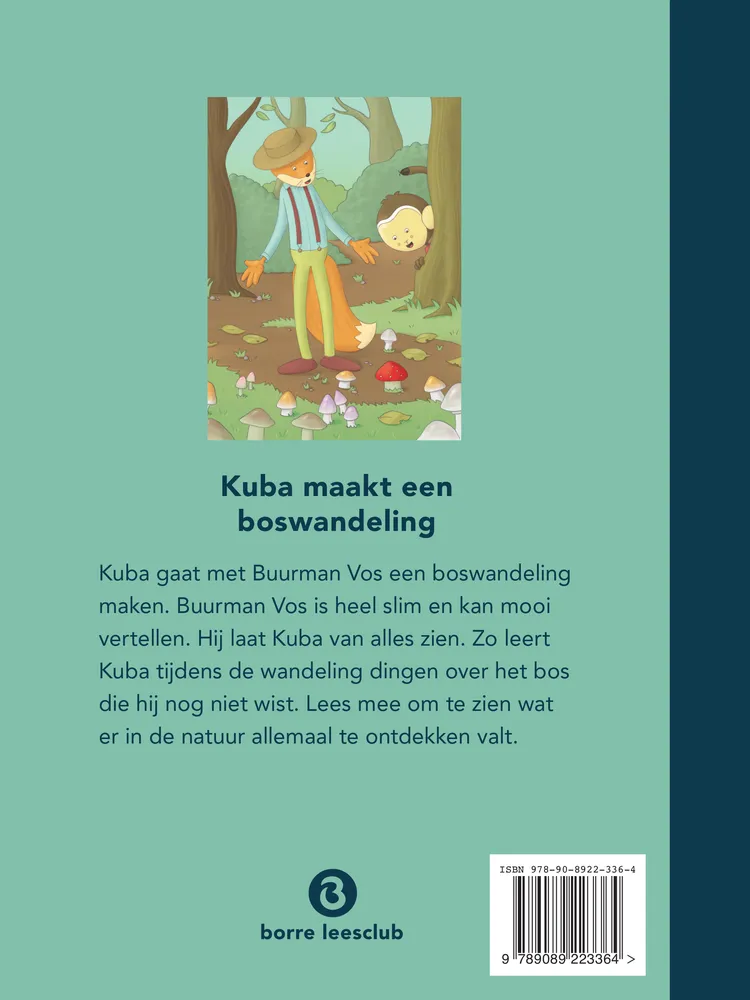 Kuba maakt een boswandeling

Kuba gaat met Buurman Vos een boswandeling maken. Buurman Vos is heel slim en kan mooi vertellen. Hij laat Kuba van alles zien. Zo leert Kuba tijdens de wandeling dingen over het bos die hij nog niet wist. Lees mee om te zien wat er in de natuur allemaal te ontdekken valt.

borre leesclub

ISBN 978-90-8922-336-4

9 789089 223364 >